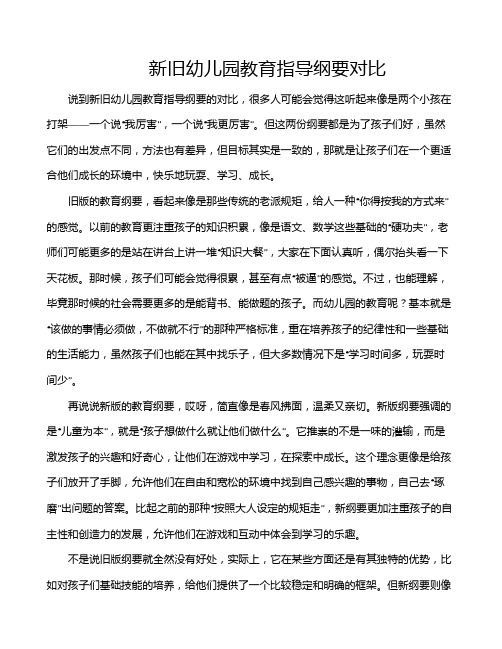 新旧幼儿园教育指导纲要对比

说到新旧幼儿园教育指导纲要的对比，很多人可能会觉得这听起来像是两个小孩在打架——一个说“我厉害”，一个说“我更厉害”。但这两份纲要都是为了孩子们好，虽然它们的出发点不同，方法也有差异，但目标其实是一致的，那就是让孩子们在一个更适合他们成长的环境中，快乐地玩耍、学习、成长。

旧版的教育纲要，看起来像是那些传统的老派规矩，给人一种“你得按我的方式来”的感觉。以前的教育更注重孩子的知识积累，像是语文、数学这些基础的“硬功夫”，老师们可能更多的是站在讲台上讲一堆“知识大餐”，大家在下面认真听，偶尔抬头看一下天花板。那时候，孩子们可能会觉得很累，甚至有点“被逼”的感觉。不过，也能理解，毕竟那时候的社会需要更多的是能背书、能做题的孩子。而幼儿园的教育呢？基本就是“该做的事情必须做，不做就不行”的那种严格标准，重在培养孩子的纪律性和一些基础的生活能力，虽然孩子们也能在其中找乐子，但大多数情况下是“学习时间多，玩耍时间少”。

再说说新版的教育纲要，哎呀，简直像是春风拂面，温柔又亲切。新版纲要强调的是“儿童为本”，就是“孩子想做什么就让他们做什么”。它推崇的不是一味的灌输，而是激发孩子的兴趣和好奇心，让他们在游戏中学习，在探索中成长。这个理念更像是给孩子们放开了手脚，允许他们在自由和宽松的环境中找到自己感兴趣的事物，自己去“琢磨”出问题的答案。比起之前的那种“按照大人设定的规矩走”，新纲要更加注重孩子的自主性和创造力的发展，允许他们在游戏和互动中体会到学习的乐趣。

不是说旧版纲要就全然没有好处，实际上，它在某些方面还是有其独特的优势，比如对孩子们基础技能的培养，给他们提供了一个比较稳定和明确的框架。但新纲要则像